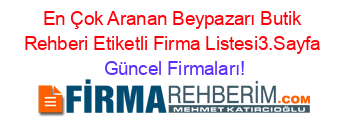 En Çok Aranan Beypazarı Butik Rehberi Etiketli Firma Listesi3.Sayfa Güncel Firmaları!

FİRMAREHBERİM.COM
MEHMET KATIRCIOĞLU